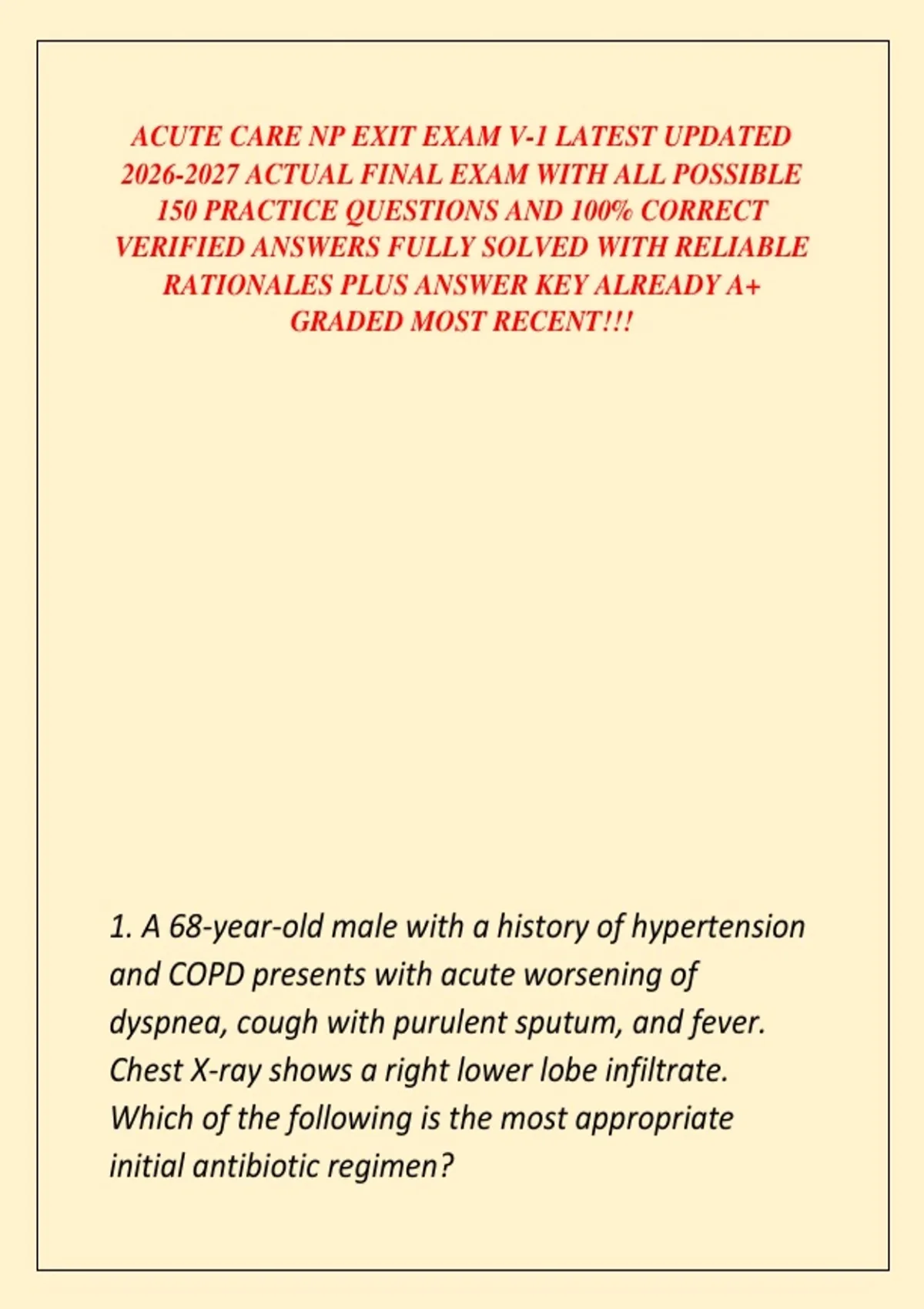 ACUTE CARE NP EXIT EXAM V-1 LATEST UPDATED 2026-2027 ACTUAL FINAL EXAM WITH ALL POSSIBLE 150 PRACTICE QUESTIONS AND 100% CORRECT VERIFIED ANSWERS FULLY SOLVED WITH RELIABLE RATIONALES PLUS ANSWER KEY ALREADY A+ GRADED MOST RECENT!!!

1. A 68-year-old male with a history of hypertension and COPD presents with acute worsening of dyspnea, cough with purulent sputum, and fever. Chest X-ray shows a right lower lobe infiltrate. Which of the following is the most appropriate initial antibiotic regimen?